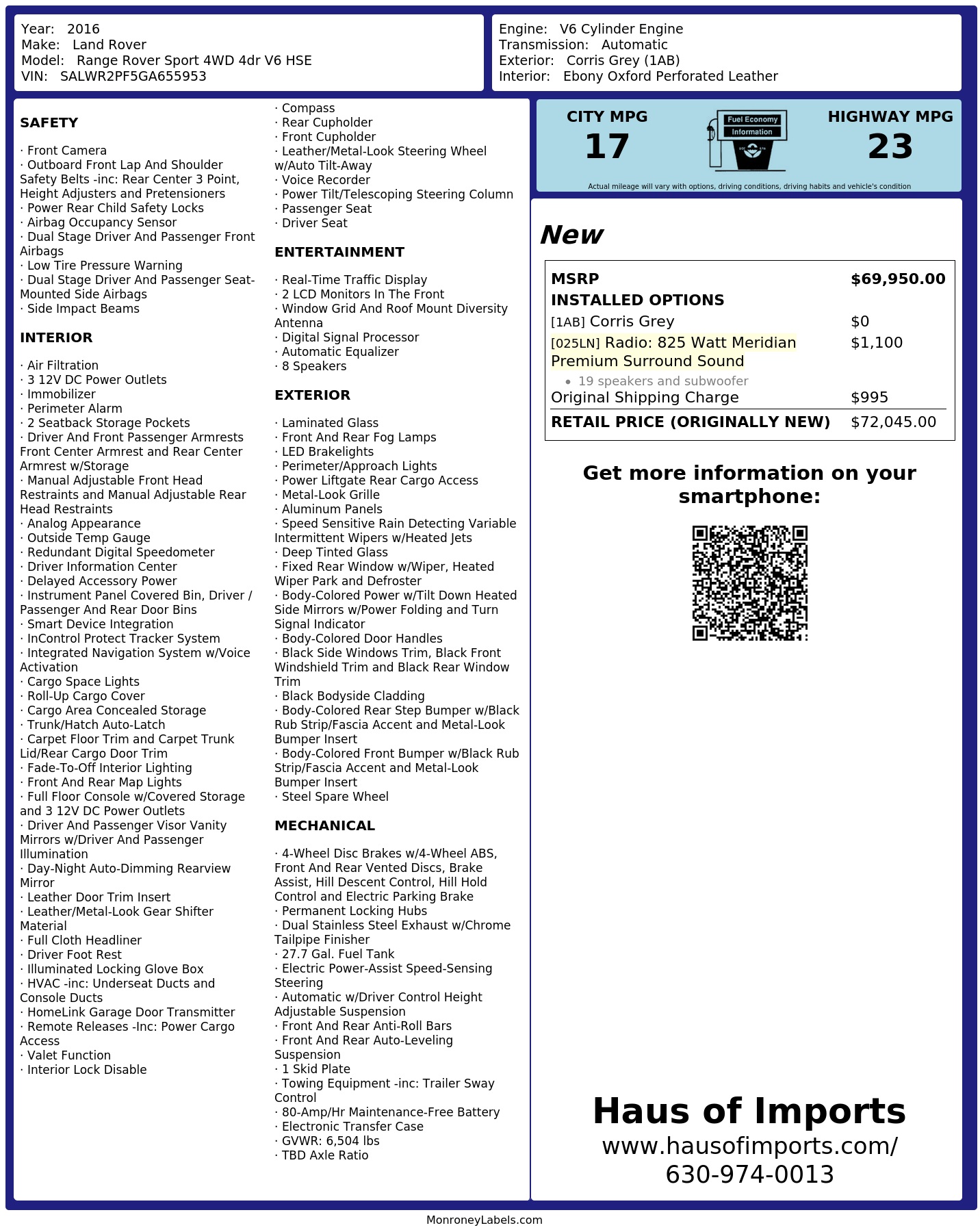 Year: 2016
Make: Land Rover
Model: Range Rover Sport 4WD 4dr V6 HSE
VIN: SALWR2PF5GA655953

Engine: V6 Cylinder Engine
Transmission: Automatic
Exterior: Corris Grey (1AB)
Interior: Ebony Oxford Perforated Leather

SAFETY

· Front Camera
· Outboard Front Lap And Shoulder Safety Belts -inc: Rear Center 3 Point, Height Adjusters and Pretensioners
· Power Rear Child Safety Locks
· Airbag Occupancy Sensor
· Dual Stage Driver And Passenger Front Airbags
· Low Tire Pressure Warning
· Dual Stage Driver And Passenger Seat-Mounted Side Airbags
· Side Impact Beams

INTERIOR

· Air Filtration
· 3 12V DC Power Outlets
· Immobilizer
· Perimeter Alarm
· 2 Seatback Storage Pockets
· Driver And Front Passenger Armrests Front Center Armrest and Rear Center Armrest w/Storage
· Manual Adjustable Front Head Restraints and Manual Adjustable Rear Head Restraints
· Analog Appearance
· Outside Temp Gauge
· Redundant Digital Speedometer
· Driver Information Center
· Delayed Accessory Power
· Instrument Panel Covered Bin, Driver / Passenger And Rear Door Bins
· Smart Device Integration
· InControl Protect Tracker System
· Integrated Navigation System w/Voice Activation
· Cargo Space Lights
· Roll-Up Cargo Cover
· Cargo Area Concealed Storage
· Trunk/Hatch Auto-Latch
· Carpet Floor Trim and Carpet Trunk Lid/Rear Cargo Door Trim
· Fade-To-Off Interior Lighting
· Front And Rear Map Lights
· Full Floor Console w/Covered Storage and 3 12V DC Power Outlets
· Driver And Passenger Visor Vanity Mirrors w/Driver And Passenger Illumination
· Day-Night Auto-Dimming Rearview Mirror
· Leather Door Trim Insert
· Leather/Metal-Look Gear Shifter Material
· Full Cloth Headliner
· Driver Foot Rest
· Illuminated Locking Glove Box
· HVAC -inc: Underseat Ducts and Console Ducts
· HomeLink Garage Door Transmitter
· Remote Releases -Inc: Power Cargo Access
· Valet Function
· Interior Lock Disable

· Compass
· Rear Cupholder
· Front Cupholder
· Leather/Metal-Look Steering Wheel w/Auto Tilt-Away
· Voice Recorder
· Power Tilt/Telescoping Steering Column
· Passenger Seat
· Driver Seat

ENTERTAINMENT

· Real-Time Traffic Display
· 2 LCD Monitors In The Front
· Window Grid And Roof Mount Diversity Antenna
· Digital Signal Processor
· Automatic Equalizer
· 8 Speakers

EXTERIOR

· Laminated Glass
· Front And Rear Fog Lamps
· LED Brakelights
· Perimeter/Approach Lights
· Power Liftgate Rear Cargo Access
· Metal-Look Grille
· Aluminum Panels
· Speed Sensitive Rain Detecting Variable Intermittent Wipers w/Heated Jets
· Deep Tinted Glass
· Fixed Rear Window w/Wiper, Heated Wiper Park and Defroster
· Body-Colored Power w/Tilt Down Heated Side Mirrors w/Power Folding and Turn Signal Indicator
· Body-Colored Door Handles
· Black Side Windows Trim, Black Front Windshield Trim and Black Rear Window Trim
· Black Bodyside Cladding
· Body-Colored Rear Step Bumper w/Black Rub Strip/Fascia Accent and Metal-Look Bumper Insert
· Body-Colored Front Bumper w/Black Rub Strip/Fascia Accent and Metal-Look Bumper Insert
· Steel Spare Wheel

MECHANICAL

· 4-Wheel Disc Brakes w/4-Wheel ABS, Front And Rear Vented Discs, Brake Assist, Hill Descent Control, Hill Hold Control and Electric Parking Brake
· Permanent Locking Hubs
· Dual Stainless Steel Exhaust w/Chrome Tailpipe Finisher
· 27.7 Gal. Fuel Tank
· Electric Power-Assist Speed-Sensing Steering
· Automatic w/Driver Control Height Adjustable Suspension
· Front And Rear Anti-Roll Bars
· Front And Rear Auto-Leveling Suspension
· 1 Skid Plate
· Towing Equipment -inc: Trailer Sway Control
· 80-Amp/Hr Maintenance-Free Battery
· Electronic Transfer Case
· GVWR: 6,504 lbs
· TBD Axle Ratio

CITY MPG
17

Fuel Economy
Information

HIGHWAY MPG
23

Actual mileage will vary with options, driving conditions, driving habits and vehicle's condition

New

MSRP $69,950.00
INSTALLED OPTIONS
[1AB] Corris Grey $0
[025LN] Radio: 825 Watt Meridian Premium Surround Sound $1,100
• 19 speakers and subwoofer
Original Shipping Charge $995
RETAIL PRICE (ORIGINALLY NEW) $72,045.00

Get more information on your smartphone:

Haus of Imports
www.hausofimports.com/
630-974-0013

MonroneyLabels.com